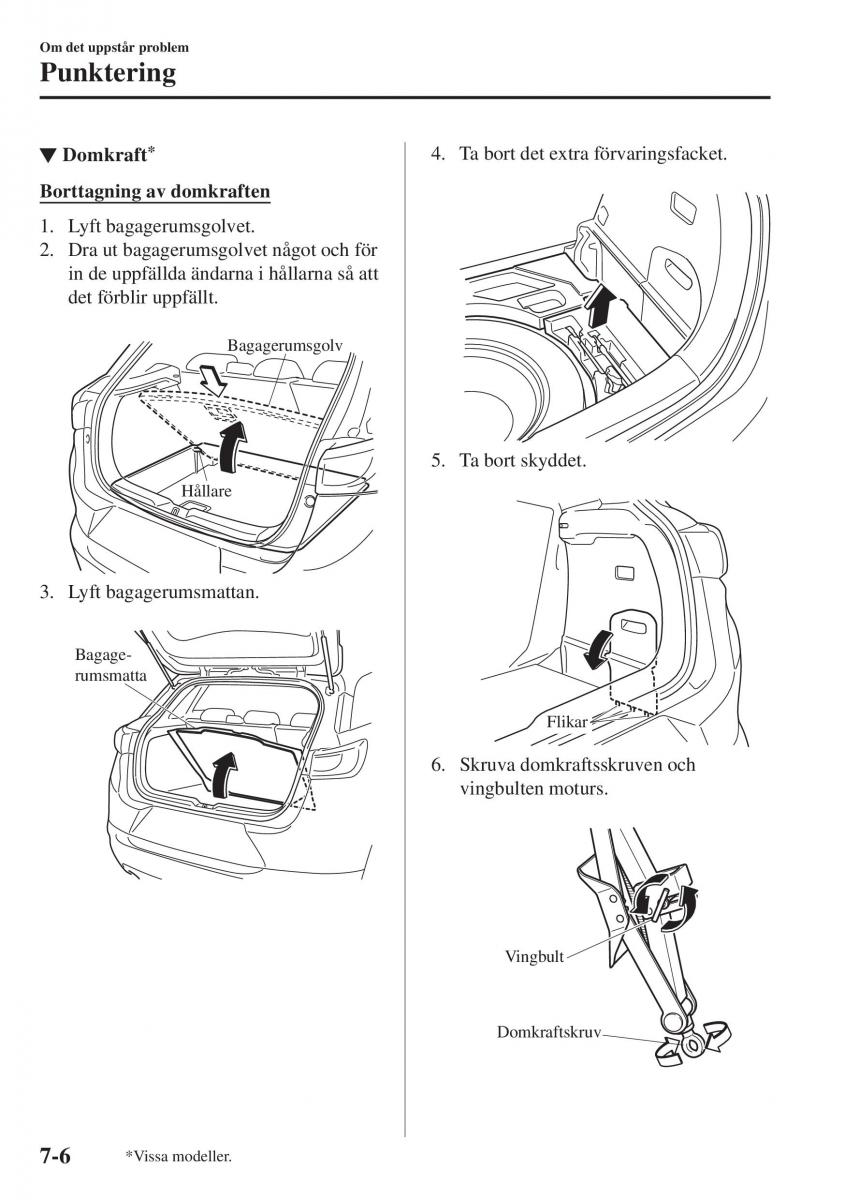 Om det uppstår problem

Punktering

▼ Domkraft*

Borttagning av domkraften

1. Lyft bagagerumsgolvet.
2. Dra ut bagagerumsgolvet något och för in de uppfällda ändarna i hållarna så att det förblir uppfällt.

Bagagerumsgolv

Hållare

3. Lyft bagagerumsmattan.

Bagagerumsmatta

4. Ta bort det extra förvaringsfacket.

5. Ta bort skyddet.

Flikar

6. Skruva domkraftsskruven och vingbulten moturs.

Vingbult

Domkraftskruv

7-6 *Vissa modeller.